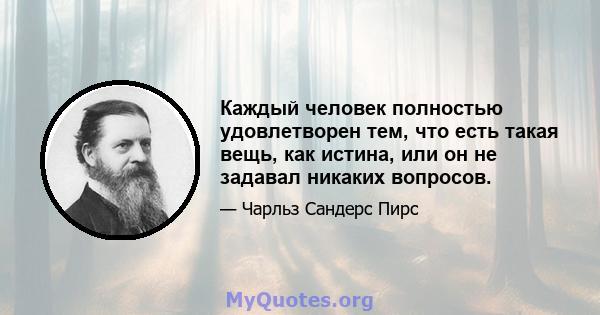 Каждый человек полностью удовлетворен тем, что есть такая вещь, как истина, или он не задавал никаких вопросов.

— Чарльз Сандерс Пирс

MyQuotes.org